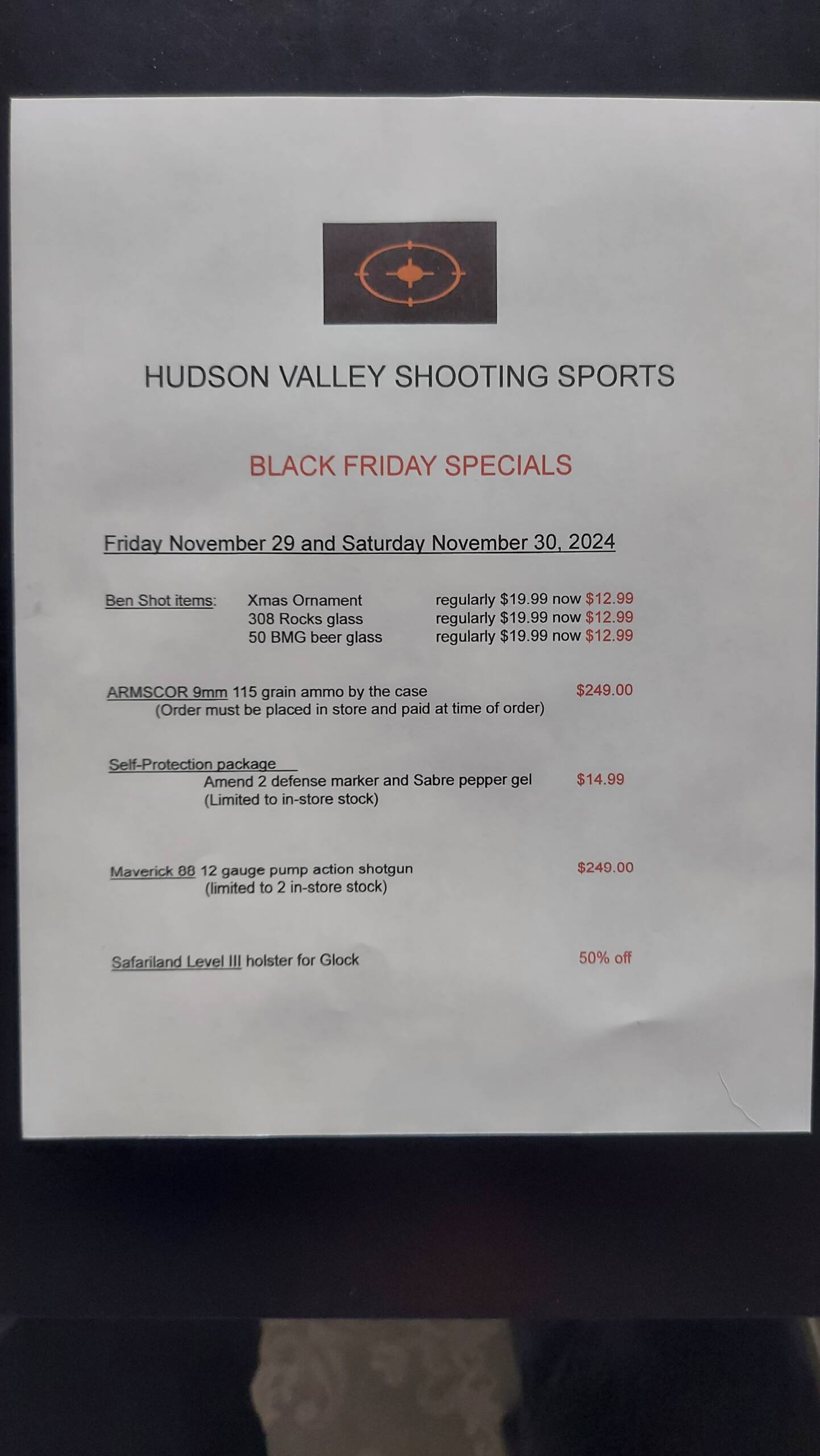 HUDSON VALLEY SHOOTING SPORTS

BLACK FRIDAY SPECIALS

Friday November 29 and Saturday November 30, 2024

Ben Shot items: Xmas Ornament regularly $19.99 now $12.99
308 Rocks glass regularly $19.99 now $12.99
50 BMG beer glass regularly $19.99 now $12.99

ARMSCOR 9mm 115 grain ammo by the case $249.00
(Order must be placed in store and paid at time of order)

Self-Protection package
Amend 2 defense marker and Sabre pepper gel $14.99
(Limited to in-store stock)

Maverick 88 12 gauge pump action shotgun $249.00
(limited to 2 in-store stock)

Safariland Level III holster for Glock 50% off